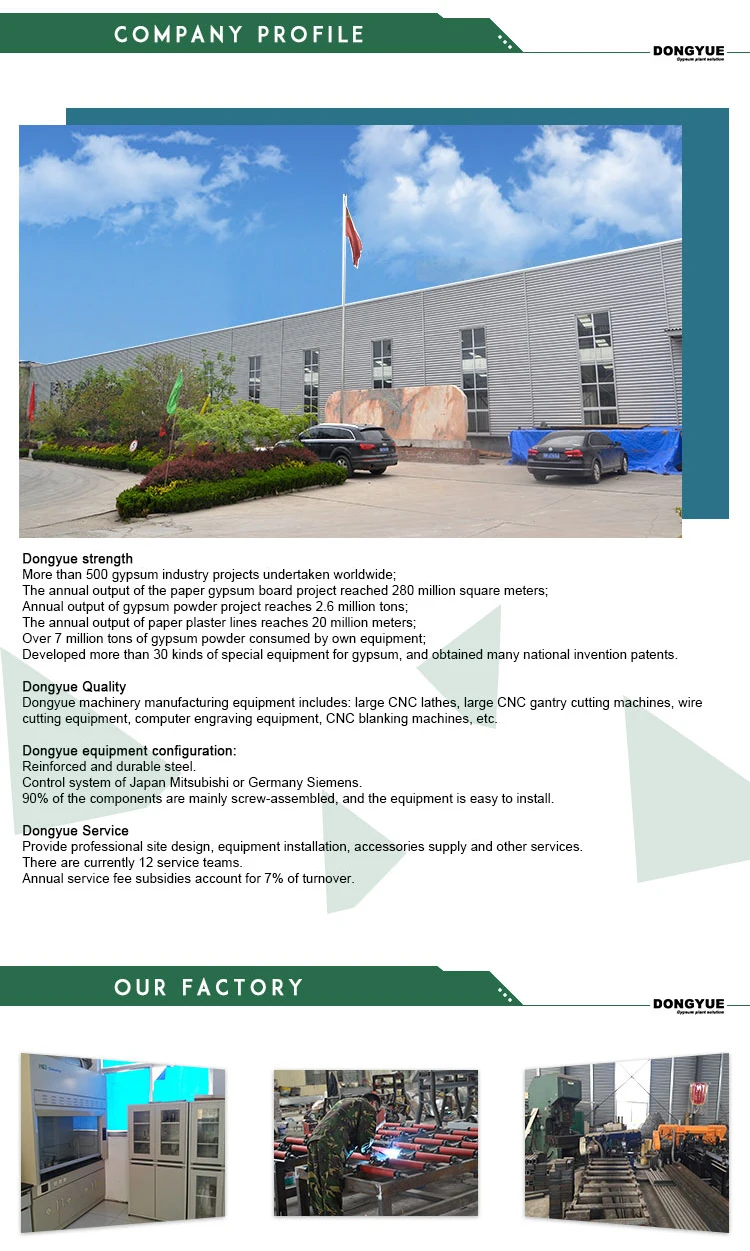 COMPANY PROFILE

DONGYUE
Gypsum plant solution

Dongyue strength
More than 500 gypsum industry projects undertaken worldwide;
The annual output of the paper gypsum board project reached 280 million square meters;
Annual output of gypsum powder project reaches 2.6 million tons;
The annual output of paper plaster lines reaches 20 million meters;
Over 7 million tons of gypsum powder consumed by own equipment;
Developed more than 30 kinds of special equipment for gypsum, and obtained many national invention patents.

Dongyue Quality
Dongyue machinery manufacturing equipment includes: large CNC lathes, large CNC gantry cutting machines, wire cutting equipment, computer engraving equipment, CNC blanking machines, etc.

Dongyue equipment configuration:
Reinforced and durable steel.
Control system of Japan Mitsubishi or Germany Siemens.
90% of the components are mainly screw-assembled, and the equipment is easy to install.

Dongyue Service
Provide professional site design, equipment installation, accessories supply and other services.
There are currently 12 service teams.
Annual service fee subsidies account for 7% of turnover.

OUR FACTORY

DONGYUE
Gypsum plant solution